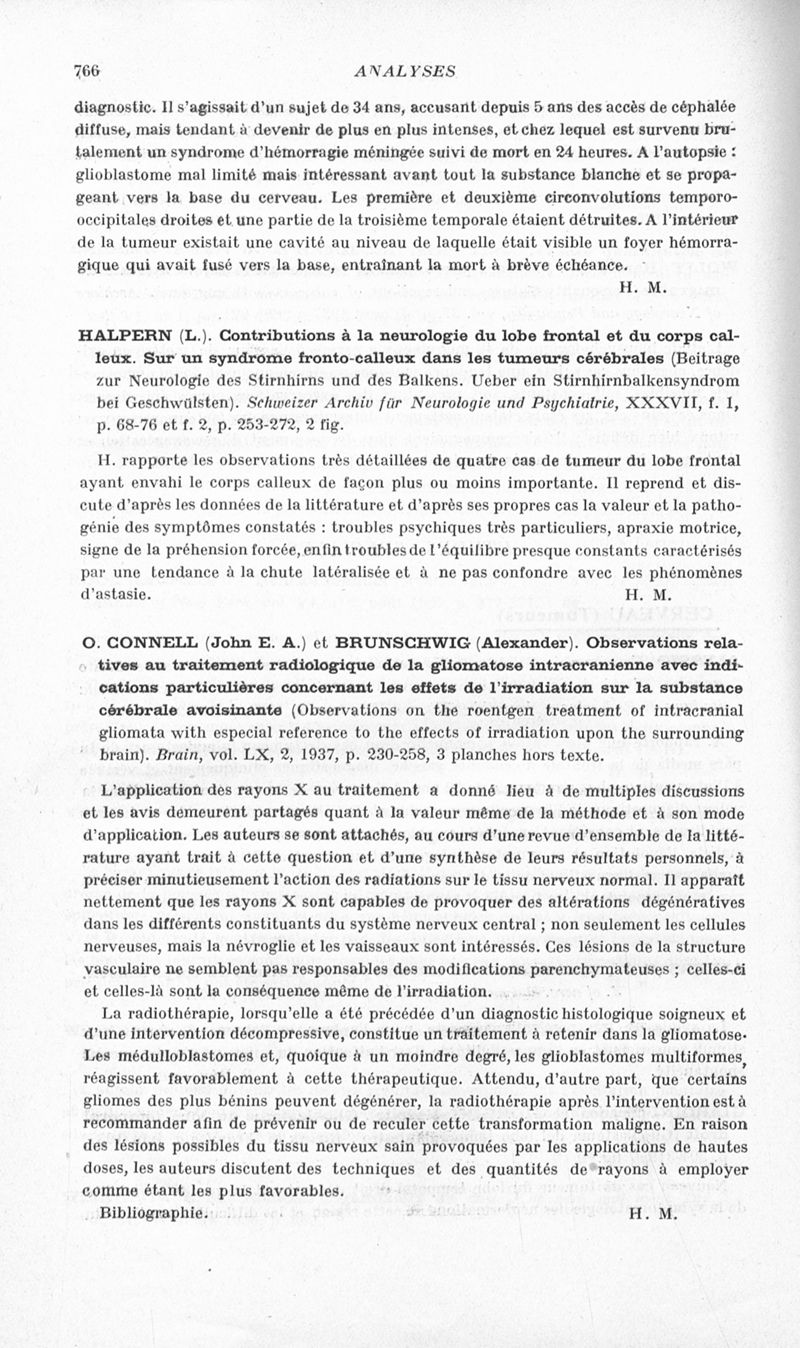 766 ANALYSES

diagnostic. Il s'agissait d'un sujet de 34 ans, accusant depuis 5 ans des accès de céphalée diffuse, mais tendant à devenir de plus en plus intenses, et chez lequel est survenu brutalement un syndrome d'hémorragie méningée suivi de mort en 24 heures. A l'autopsie : glioblastome mal limité mais intéressant avant tout la substance blanche et se propageant vers la base du cerveau. Les première et deuxième circonvolutions temporo-occipitales droites et une partie de la troisième temporale étaient détruites. A l'intérieur de la tumeur existait une cavité au niveau de laquelle était visible un foyer hémorragique qui avait fusé vers la base, entraînant la mort à brève échéance.

H. M.

HALPERN (L.). Contributions à la neurologie du lobe frontal et du corps calleux. Sur un syndrome fronto-calleux dans les tumeurs cérébrales (Beitrage zur Neurologie des Stirnhirns und des Balkens. Ueber ein Stirnhirnbalkensyndrom bei Geschwülsten). Schweizer Archiv für Neurologie und Psychiatrie, XXXVII, f. 1, p. 68-76 et f. 2, p. 253-272, 2 fig.

H. rapporte les observations très détaillées de quatre cas de tumeur du lobe frontal ayant envahi le corps calleux de façon plus ou moins importante. Il reprend et discute d'après les données de la littérature et d'après ses propres cas la valeur et la pathogénie des symptômes constatés : troubles psychiques très particuliers, apraxie motrice, signe de la préhension forcée, enfin troubles de l'équilibre presque constants caractérisés par une tendance à la chute latéralisée et à ne pas confondre avec les phénomènes d'astasie. H. M.

O. CONNELL (John E. A.) et BRUNSCHWIG (Alexander). Observations relatives au traitement radiologique de la gliomatose intracranienne avec indications particulières concernant les effets de l'irradiation sur la substance cérébrale avoisinante (Observations on the roentgen treatment of intracranial gliomata with especial reference to the effects of irradiation upon the surrounding brain). Brain, vol. LX, 2, 1937, p. 230-258, 3 planches hors texte.

L'application des rayons X au traitement a donné lieu à de multiples discussions et les avis demeurent partagés quant à la valeur même de la méthode et à son mode d'application. Les auteurs se sont attachés, au cours d'une revue d'ensemble de la littérature ayant trait à cette question et d'une synthèse de leurs résultats personnels, à préciser minutieusement l'action des radiations sur le tissu nerveux normal. Il apparaît nettement que les rayons X sont capables de provoquer des altérations dégénératives dans les différents constituants du système nerveux central ; non seulement les cellules nerveuses, mais la névroglie et les vaisseaux sont intéressés. Ces lésions de la structure vasculaire ne semblent pas responsables des modifications parenchymateuses ; celles-ci et celles-là sont la conséquence même de l'irradiation.

La radiothérapie, lorsqu'elle a été précédée d'un diagnostic histologique soigneux et d'une intervention décompressive, constitue un traitement à retenir dans la gliomatose. Les médulloblastomes et, quoique à un moindre degré, les glioblastomes multiformes, réagissent favorablement à cette thérapeutique. Attendu, d'autre part, que certains gliomes des plus bénins peuvent dégénérer, la radiothérapie après l'intervention est à recommander afin de prévenir ou de reculer cette transformation maligne. En raison des lésions possibles du tissu nerveux sain provoquées par les applications de hautes doses, les auteurs discutent des techniques et des quantités de rayons à employer comme étant les plus favorables.

Bibliographie. H. M.